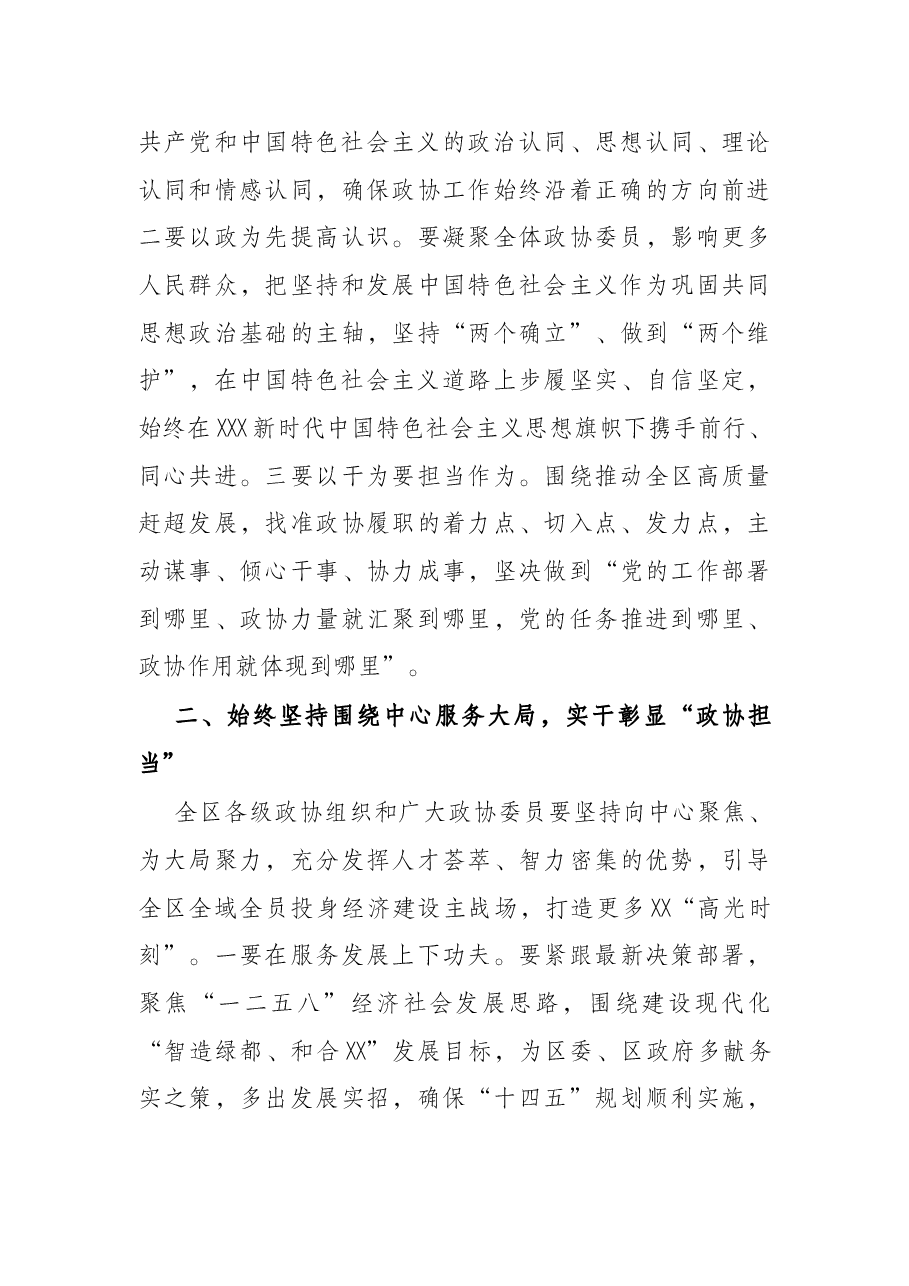 共产党和中国特色社会主义的政治认同、思想认同、理论认同和情感认同，确保政协工作始终沿着正确的方向前进二要以政为先提高认识。要凝聚全体政协委员，影响更多人民群众，把坚持和发展中国特色社会主义作为巩固共同思想政治基础的主轴，坚持“两个确立”、做到“两个维护”，在中国特色社会主义道路上步履坚实、自信坚定，始终在XXX新时代中国特色社会主义思想旗帜下携手前行、同心共进。三要以干为要担当作为。围绕推动全区高质量赶超发展，找准政协履职的着力点、切入点、发力点，主动谋事、倾心干事、协力成事，坚决做到“党的工作部署到哪里、政协力量就汇聚到哪里，党的任务推进到哪里、政协作用就体现到哪里”。

二、始终坚持围绕中心服务大局，实干彰显“政协担当”

全区各级政协组织和广大政协委员要坚持向中心聚焦、为大局聚力，充分发挥人才荟萃、智力密集的优势，引导全区全域全员投身经济建设主战场，打造更多XX“高光时刻”。一要在服务发展上下功夫。要紧跟最新决策部署，聚焦“一二五八”经济社会发展思路，围绕建设现代化“智造绿都、和合XX”发展目标，为区委、区政府多献务实之策，多出发展实招，确保“十四五”规划顺利实施，